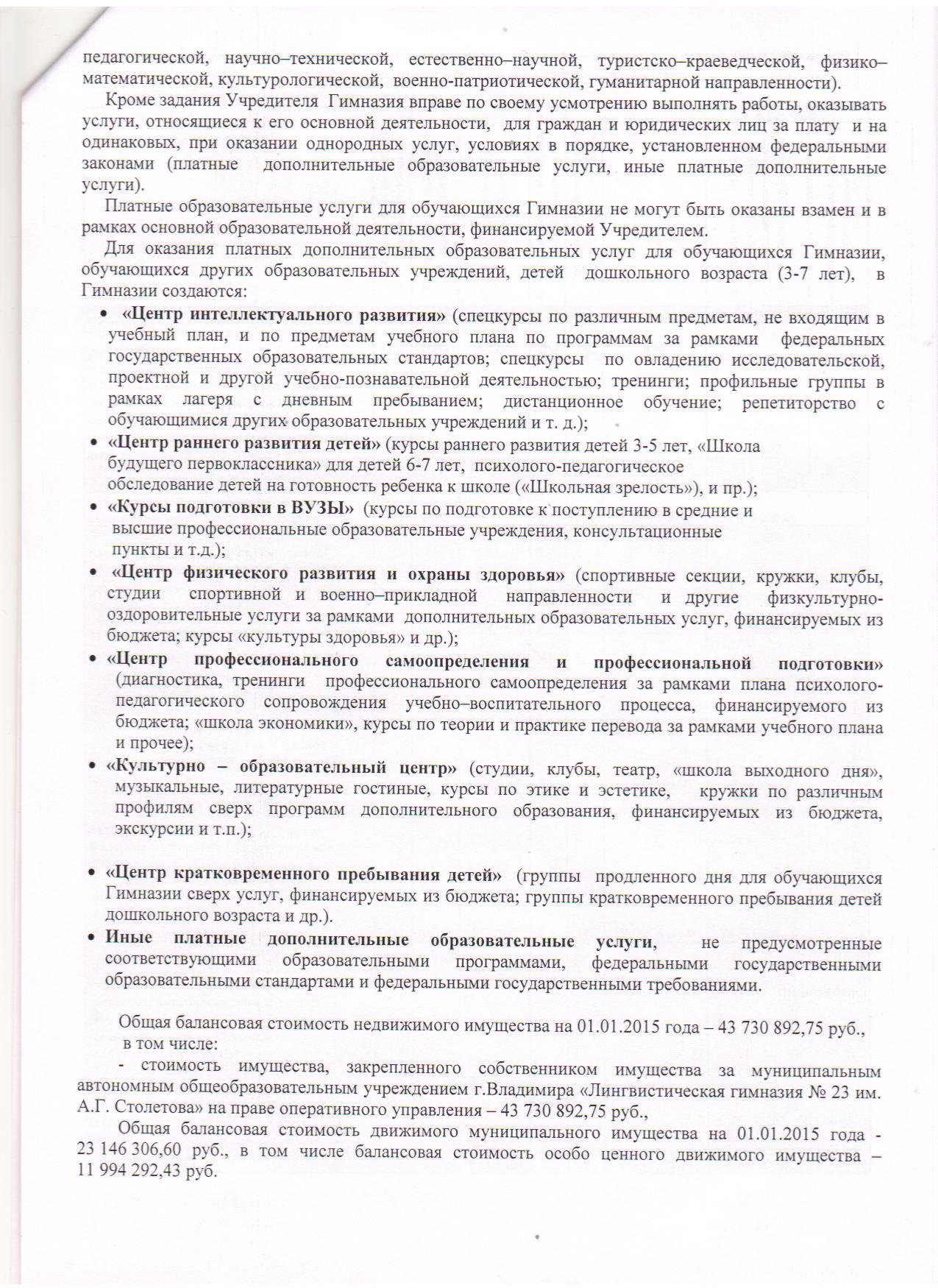 педагогической, научно–технической, естественно–научной, туристско–краеведческой, физико–математической, культурологической, военно-патриотической, гуманитарной направленности).

Кроме задания Учредителя Гимназия вправе по своему усмотрению выполнять работы, оказывать услуги, относящиеся к его основной деятельности, для граждан и юридических лиц за плату и на одинаковых, при оказании однородных услуг, условиях в порядке, установленном федеральными законами (платные дополнительные образовательные услуги, иные платные дополнительные услуги).

Платные образовательные услуги для обучающихся Гимназии не могут быть оказаны взамен и в рамках основной образовательной деятельности, финансируемой Учредителем.

Для оказания платных дополнительных образовательных услуг для обучающихся Гимназии, обучающихся других образовательных учреждений, детей дошкольного возраста (3-7 лет), в Гимназии создаются:

• «Центр интеллектуального развития» (спецкурсы по различным предметам, не входящим в учебный план, и по предметам учебного плана по программам за рамками федеральных государственных образовательных стандартов; спецкурсы по овладению исследовательской, проектной и другой учебно-познавательной деятельностью; тренинги; профильные группы в рамках лагеря с дневным пребыванием; дистанционное обучение; репетиторство с обучающимися других образовательных учреждений и т. д.);
• «Центр раннего развития детей» (курсы раннего развития детей 3-5 лет, «Школа будущего первоклассника» для детей 6-7 лет, психолого-педагогическое обследование детей на готовность ребенка к школе («Школьная зрелость»), и пр.);
• «Курсы подготовки в ВУЗЫ» (курсы по подготовке к поступлению в средние и высшие профессиональные образовательные учреждения, консультационные пункты и т.д.);
• «Центр физического развития и охраны здоровья» (спортивные секции, кружки, клубы, студии спортивной и военно–прикладной направленности и другие физкультурно-оздоровительные услуги за рамками дополнительных образовательных услуг, финансируемых из бюджета; курсы «культуры здоровья» и др.);
• «Центр профессионального самоопределения и профессиональной подготовки» (диагностика, тренинги профессионального самоопределения за рамками плана психолого-педагогического сопровождения учебно–воспитательного процесса, финансируемого из бюджета; «школа экономики», курсы по теории и практике перевода за рамками учебного плана и прочее);
• «Культурно – образовательный центр» (студии, клубы, театр, «школа выходного дня», музыкальные, литературные гостиные, курсы по этике и эстетике, кружки по различным профилям сверх программ дополнительного образования, финансируемых из бюджета, экскурсии и т.п.);

• «Центр кратковременного пребывания детей» (группы продленного дня для обучающихся Гимназии сверх услуг, финансируемых из бюджета; группы кратковременного пребывания детей дошкольного возраста и др.).
• Иные платные дополнительные образовательные услуги, не предусмотренные соответствующими образовательными программами, федеральными государственными образовательными стандартами и федеральными государственными требованиями.

Общая балансовая стоимость недвижимого имущества на 01.01.2015 года – 43 730 892,75 руб., в том числе:

- стоимость имущества, закрепленного собственником имущества за муниципальным автономным общеобразовательным учреждением г.Владимира «Лингвистическая гимназия № 23 им. А.Г. Столетова» на праве оперативного управления – 43 730 892,75 руб.,

Общая балансовая стоимость движимого муниципального имущества на 01.01.2015 года - 23 146 306,60 руб., в том числе балансовая стоимость особо ценного движимого имущества – 11 994 292,43 руб.